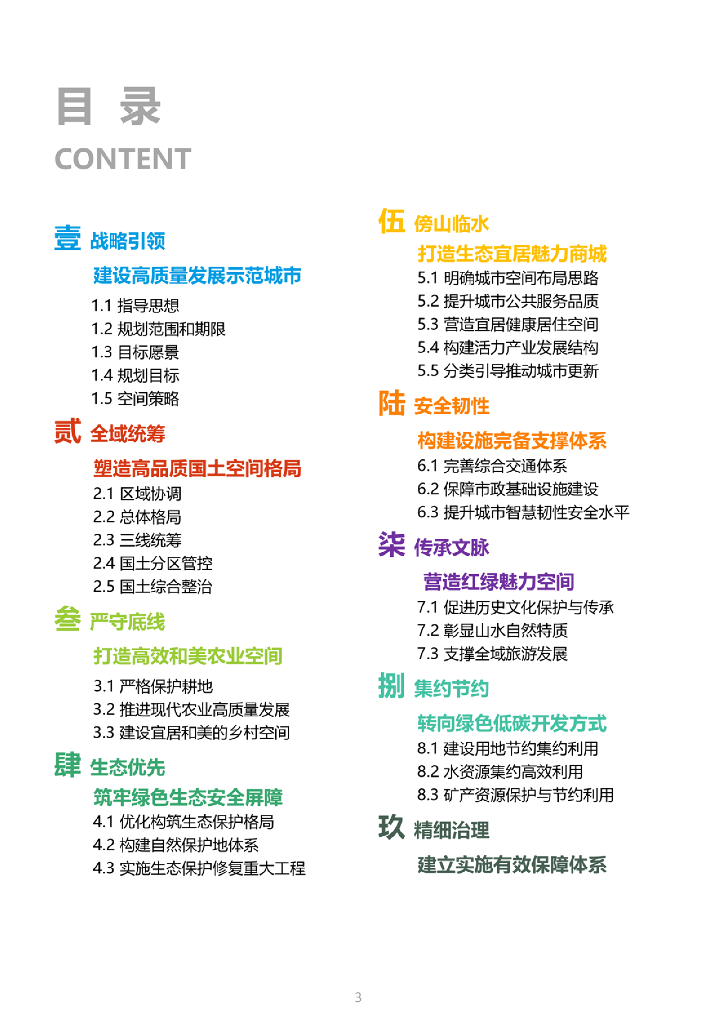 目 录
CONTENT

壹 战略引领
建设高质量发展示范城市
1.1 指导思想
1.2 规划范围和期限
1.3 目标愿景
1.4 规划目标
1.5 空间策略

贰 全域统筹
塑造高品质国土空间格局
2.1 区域协调
2.2 总体格局
2.3 三线统筹
2.4 国土分区管控
2.5 国土综合整治

叁 严守底线
打造高效和美农业空间
3.1 严格保护耕地
3.2 推进现代农业高质量发展
3.3 建设宜居和美的乡村空间

肆 生态优先
筑牢绿色生态安全屏障
4.1 优化构筑生态保护格局
4.2 构建自然保护地体系
4.3 实施生态保护修复重大工程

伍 傍山临水
打造生态宜居魅力商城
5.1 明确城市空间布局思路
5.2 提升城市公共服务品质
5.3 营造宜居健康居住空间
5.4 构建活力产业发展结构
5.5 分类引导推动城市更新

陆 安全韧性
构建设施完备支撑体系
6.1 完善综合交通体系
6.2 保障市政基础设施建设
6.3 提升城市智慧韧性安全水平

柒 传承文脉
营造红绿魅力空间
7.1 促进历史文化保护与传承
7.2 彰显山水自然特质
7.3 支撑全域旅游发展

捌 集约节约
转向绿色低碳开发方式
8.1 建设用地节约集约利用
8.2 水资源集约高效利用
8.3 矿产资源保护与节约利用

玖 精细治理
建立实施有效保障体系

3